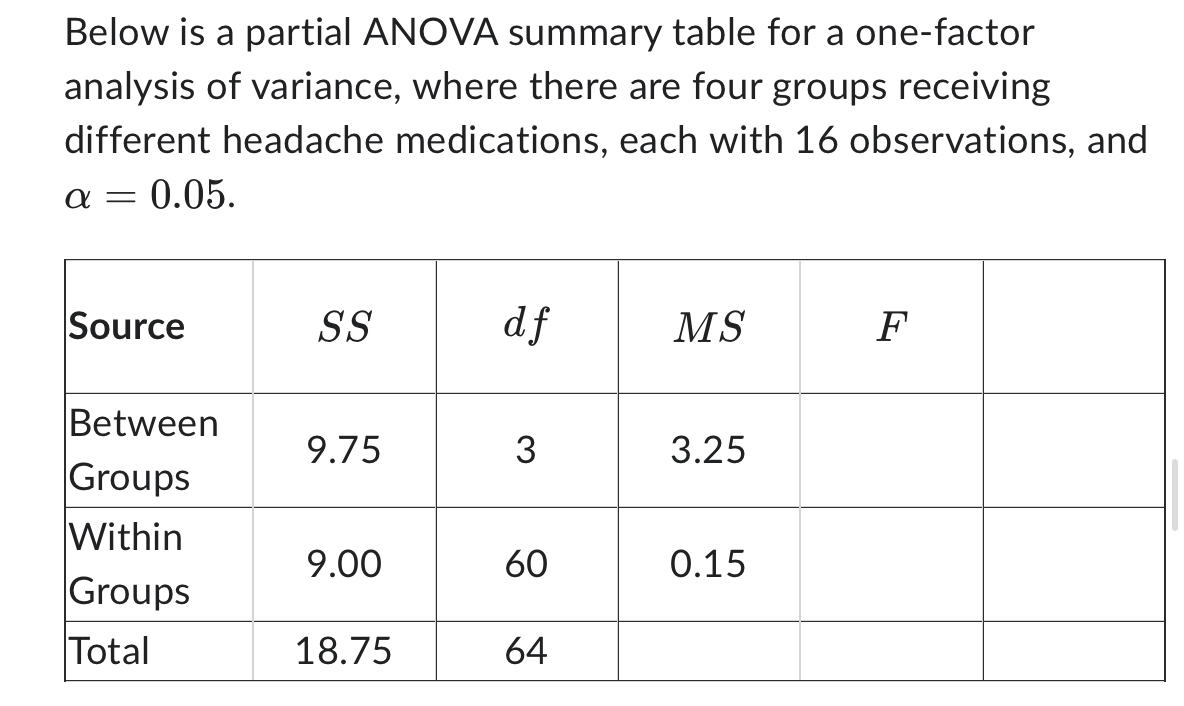 Below is a partial ANOVA summary table for a one-factor analysis of variance, where there are four groups receiving different headache medications, each with 16 observations, and $\alpha = 0.05$.

| Source | $SS$ | $df$ | $MS$ | $F$ | |
|---|---|---|---|---|---|
| Between Groups | 9.75 | 3 | 3.25 | | |
| Within Groups | 9.00 | 60 | 0.15 | | |
| Total | 18.75 | 64 | | | |